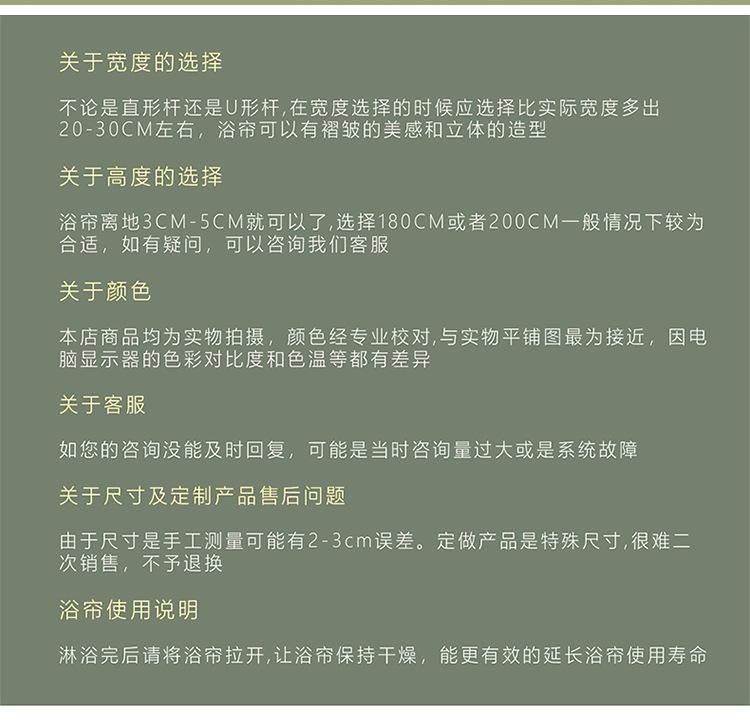 关于宽度的选择

不论是直形杆还是U形杆,在宽度选择的时候应选择比实际宽度多出20-30CM左右，浴帘可以有褶皱的美感和立体的造型

关于高度的选择

浴帘离地3CM-5CM就可以了,选择180CM或者200CM一般情况下较为合适，如有疑问，可以咨询我们客服

关于颜色

本店商品均为实物拍摄，颜色经专业校对,与实物平铺图最为接近，因电脑显示器的色彩对比度和色温等都有差异

关于客服

如您的咨询没能及时回复，可能是当时咨询量过大或是系统故障

关于尺寸及定制产品售后问题

由于尺寸是手工测量可能有2-3cm误差。定做产品是特殊尺寸,很难二次销售，不予退换

浴帘使用说明

淋浴完后请将浴帘拉开,让浴帘保持干燥，能更有效的延长浴帘使用寿命